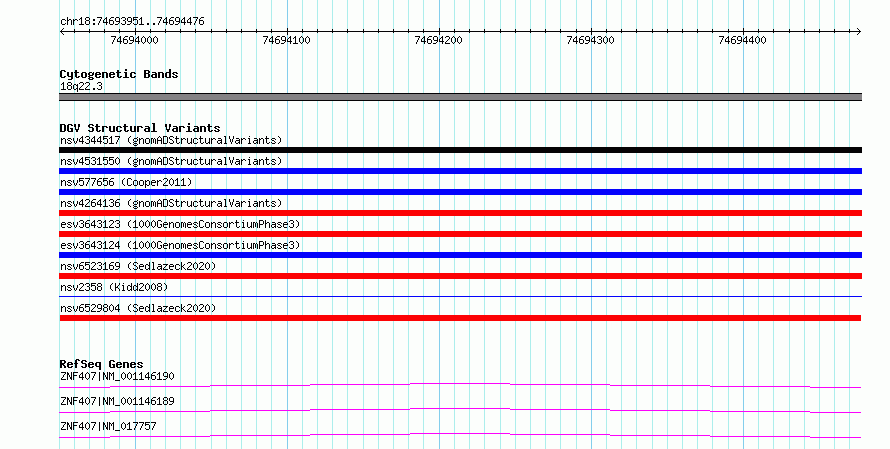 chr18:74693951..74694476

74694000 74694100 74694200 74694300 74694400

Cytogenetic Bands
18q22.3

DGV Structural Variants
nsv4344517 (gnomADStructuralVariants)
nsv4531550 (gnomADStructuralVariants)
nsv577656 (Cooper2011)
nsv4264136 (gnomADStructuralVariants)
esv3643123 (1000GenomesConsortiumPhase3)
esv3643124 (1000GenomesConsortiumPhase3)
nsv6523169 (Sedlazeck2020)
nsv2358 (Kidd2008)
nsv6529804 (Sedlazeck2020)

RefSeq Genes
ZNF407|NM_001146190
ZNF407|NM_001146189
ZNF407|NM_017757